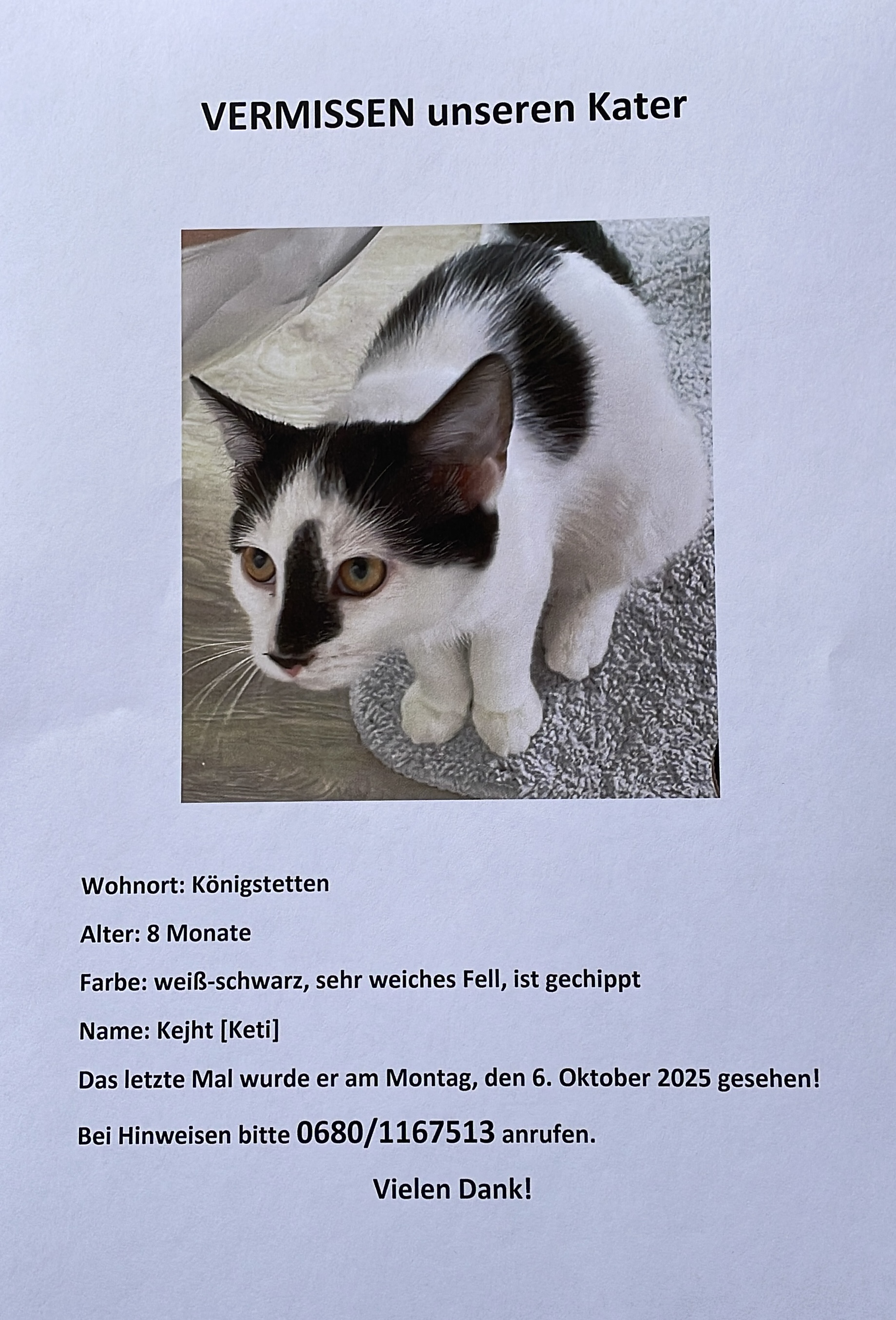 VERMISSEN unseren Kater

Wohnort: Königstetten

Alter: 8 Monate

Farbe: weiß-schwarz, sehr weiches Fell, ist gechippt

Name: Kejht [Keti]

Das letzte Mal wurde er am Montag, den 6. Oktober 2025 gesehen!

Bei Hinweisen bitte 0680/1167513 anrufen.

Vielen Dank!